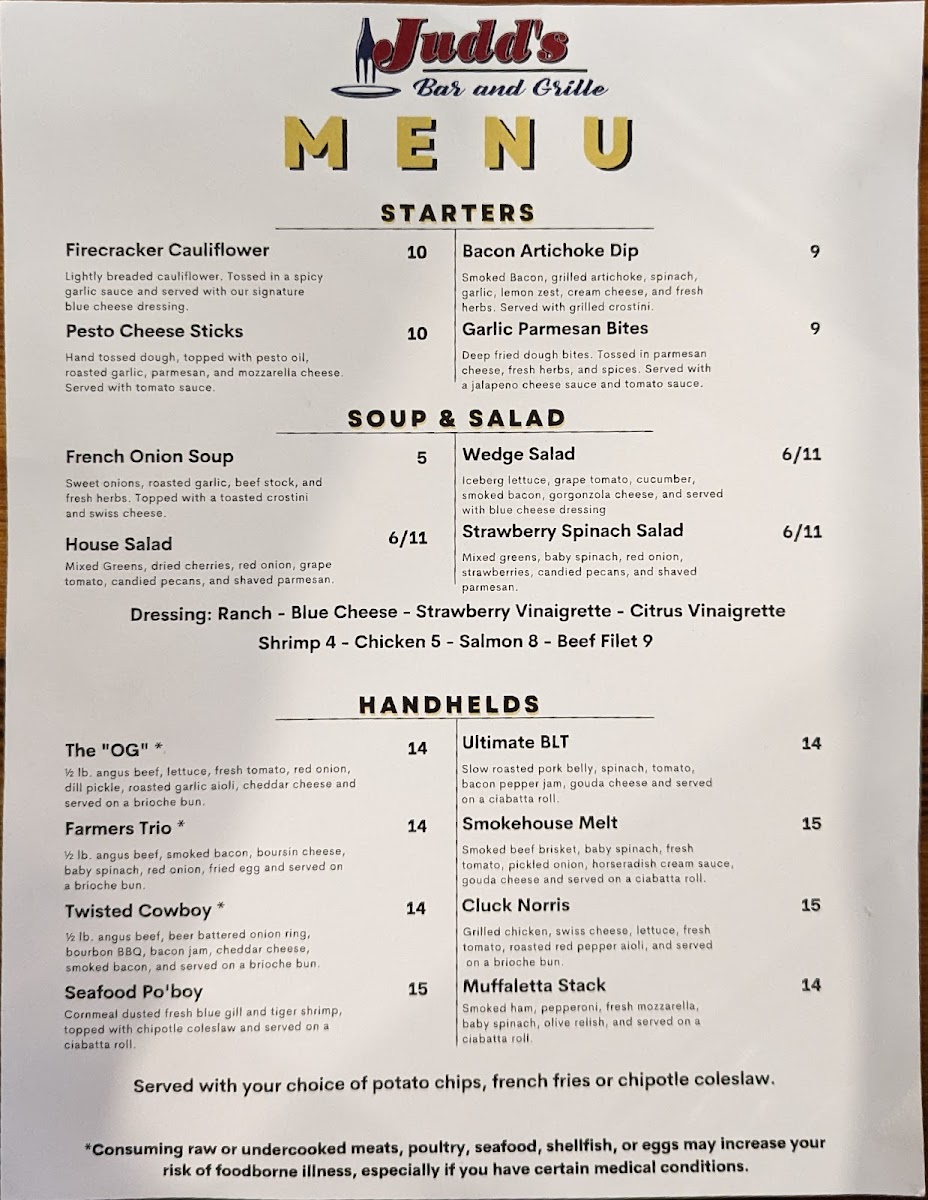 Judd's
Bar and Grille

MENU

STARTERS

Firecracker Cauliflower 10
Lightly breaded cauliflower. Tossed in a spicy garlic sauce and served with our signature blue cheese dressing.

Pesto Cheese Sticks 10
Hand tossed dough, topped with pesto oil, roasted garlic, parmesan, and mozzarella cheese. Served with tomato sauce.

Bacon Artichoke Dip 9
Smoked Bacon, grilled artichoke, spinach, garlic, lemon zest, cream cheese, and fresh herbs. Served with grilled crostini.

Garlic Parmesan Bites 9
Deep fried dough bites. Tossed in parmesan cheese, fresh herbs, and spices. Served with a jalapeno cheese sauce and tomato sauce.

SOUP & SALAD

French Onion Soup 5
Sweet onions, roasted garlic, beef stock, and fresh herbs. Topped with a toasted crostini and swiss cheese.

House Salad 6/11
Mixed Greens, dried cherries, red onion, grape tomato, candied pecans, and shaved parmesan.

Wedge Salad 6/11
Iceberg lettuce, grape tomato, cucumber, smoked bacon, gorgonzola cheese, and served with blue cheese dressing

Strawberry Spinach Salad 6/11
Mixed greens, baby spinach, red onion, strawberries, candied pecans, and shaved parmesan.

Dressing: Ranch - Blue Cheese - Strawberry Vinaigrette - Citrus Vinaigrette
Shrimp 4 - Chicken 5 - Salmon 8 - Beef Filet 9

HANDHELDS

The "OG" * 14
½ lb. angus beef, lettuce, fresh tomato, red onion, dill pickle, roasted garlic aioli, cheddar cheese and served on a brioche bun.

Farmers Trio * 14
½ lb. angus beef, smoked bacon, boursin cheese, baby spinach, red onion, fried egg and served on a brioche bun.

Twisted Cowboy * 14
½ lb. angus beef, beer battered onion ring, bourbon BBQ, bacon jam, cheddar cheese, smoked bacon, and served on a brioche bun.

Seafood Po'boy 15
Cornmeal dusted fresh blue gill and tiger shrimp, topped with chipotle coleslaw and served on a ciabatta roll.

Ultimate BLT 14
Slow roasted pork belly, spinach, tomato, bacon pepper jam, gouda cheese and served on a ciabatta roll.

Smokehouse Melt 15
Smoked beef brisket, baby spinach, fresh tomato, pickled onion, horseradish cream sauce, gouda cheese and served on a ciabatta roll.

Cluck Norris 15
Grilled chicken, swiss cheese, lettuce, fresh tomato, roasted red pepper aioli, and served on a brioche bun.

Muffaletta Stack 14
Smoked ham, pepperoni, fresh mozzarella, baby spinach, olive relish, and served on a ciabatta roll.

Served with your choice of potato chips, french fries or chipotle coleslaw.

*Consuming raw or undercooked meats, poultry, seafood, shellfish, or eggs may increase your risk of foodborne illness, especially if you have certain medical conditions.